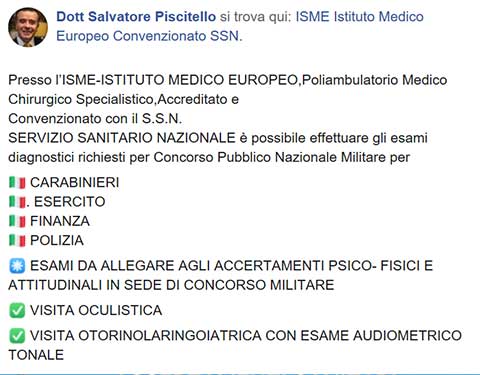 Dott Salvatore Piscitello si trova qui: ISME Istituto Medico Europeo Convenzionato SSN.

Presso l'ISME-ISTITUTO MEDICO EUROPEO,Poliambulatorio Medico Chirurgico Specialistico,Accreditato e
Convenzionato con il S.S.N.
SERVIZIO SANITARIO NAZIONALE è possibile effettuare gli esami diagnostici richiesti per Concorso Pubblico Nazionale Militare per

🇮🇹 CARABINIERI
🇮🇹. ESERCITO
🇮🇹 FINANZA
🇮🇹 POLIZIA

❇️ ESAMI DA ALLEGARE AGLI ACCERTAMENTI PSICO- FISICI E ATTITUDINALI IN SEDE DI CONCORSO MILITARE

✅ VISITA OCULISTICA

✅ VISITA OTORINOLARINGOIATRICA CON ESAME AUDIOMETRICO TONALE